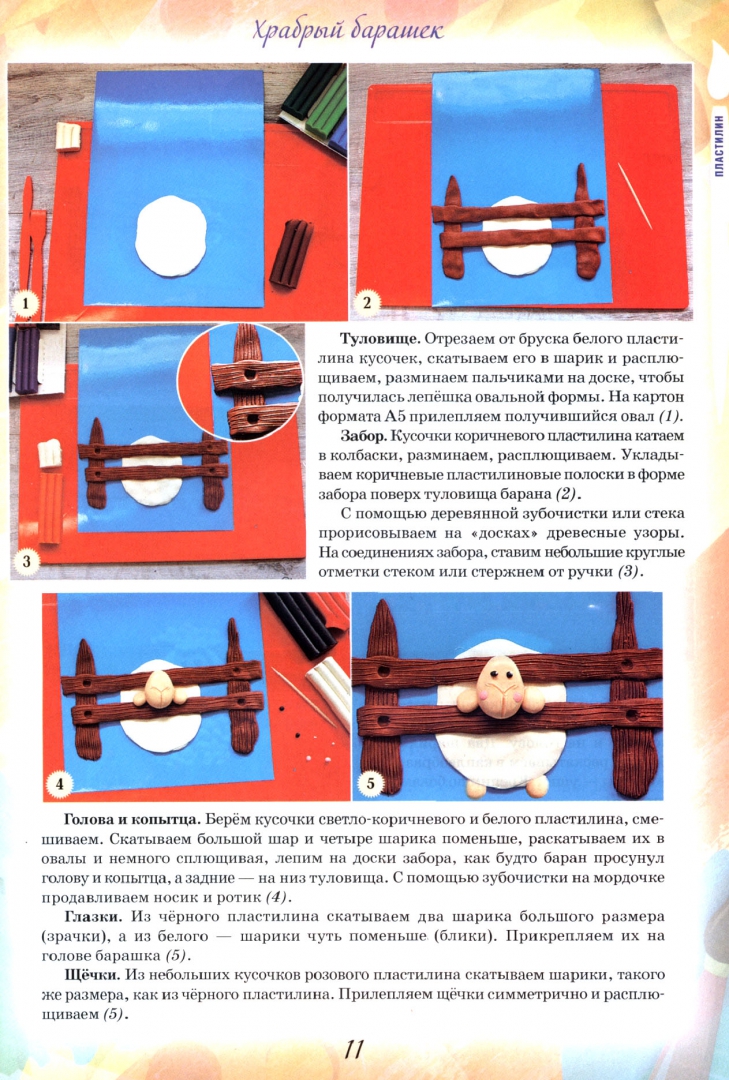 Храбрый барашек

ПЛАСТИЛИН

1

2

3

Туловище. Отрезаем от бруска белого пластилина кусочек, скатываем его в шарик и расплющиваем, разминаем пальчиками на доске, чтобы получилась лепёшка овальной формы. На картон формата А5 прилепляем получившийся овал (1).

Забор. Кусочки коричневого пластилина катаем в колбаски, разминаем, расплющиваем. Укладываем коричневые пластилиновые полоски в форме забора поверх туловища барана (2).

С помощью деревянной зубочистки или стека прорисовываем на «досках» древесные узоры. На соединениях забора, ставим небольшие круглые отметки стеком или стержнем от ручки (3).

4

5

Голова и копытца. Берём кусочки светло-коричневого и белого пластилина, смешиваем. Скатываем большой шар и четыре шарика поменьше, раскатываем их в овалы и немного сплющивая, лепим на доски забора, как будто баран просунул голову и копытца, а задние — на низ туловища. С помощью зубочистки на мордочке продавливаем носик и ротик (4).

Глазки. Из чёрного пластилина скатываем два шарика большого размера (зрачки), а из белого — шарики чуть поменьше (блики). Прикрепляем их на голове барашка (5).

Щёчки. Из небольших кусочков розового пластилина скатываем шарики, такого же размера, как из чёрного пластилина. Прилепляем щёчки симметрично и расплющиваем (5).

11